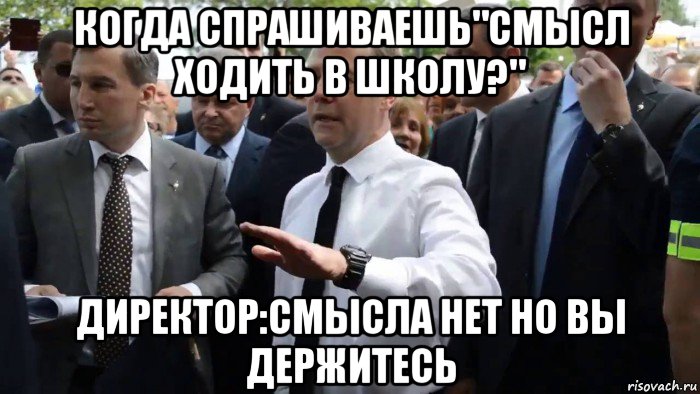 КОГДА СПРАШИВАЕШЬ"СМЫСЛ ХОДИТЬ В ШКОЛУ?"

ДИРЕКТОР:СМЫСЛА НЕТ НО ВЫ ДЕРЖИТЕСЬ

risovach.ru